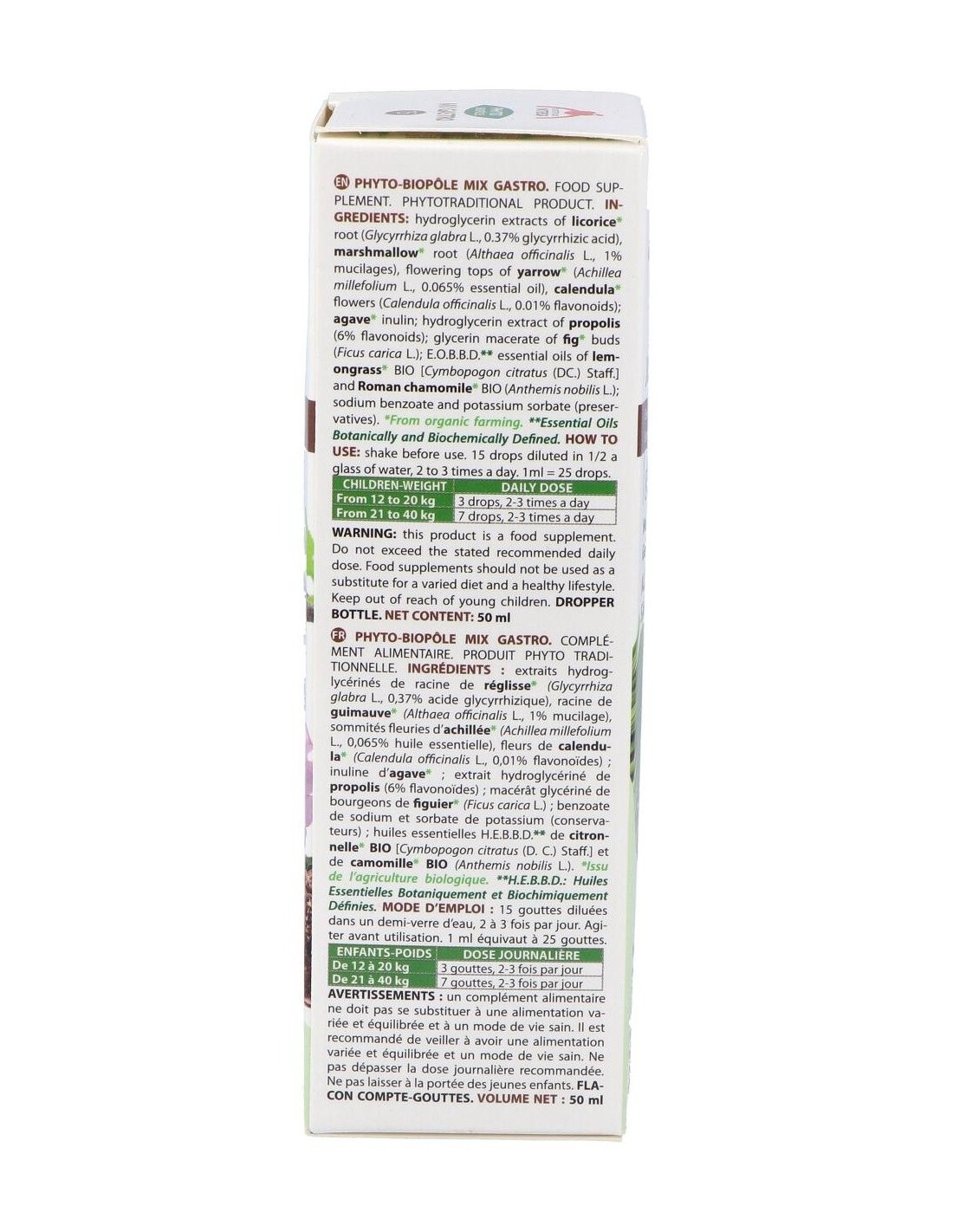 EN PHYTO-BIOPÔLE MIX GASTRO. FOOD SUPPLEMENT. PHYTOTRADITIONAL PRODUCT. INGREDIENTS: hydroglycerin extracts of licorice* root (Glycyrrhiza glabra L., 0.37% glycyrrhizic acid), marshmallow* root (Althaea officinalis L., 1% mucilages), flowering tops of yarrow* (Achillea millefolium L., 0.065% essential oil), calendula* flowers (Calendula officinalis L., 0.01% flavonoids); agave* inulin; hydroglycerin extract of propolis (6% flavonoids); glycerin macerate of fig* buds (Ficus carica L.); E.O.B.B.D.** essential oils of lemongrass* BIO [Cymbopogon citratus (DC.) Staff.] and Roman chamomile* BIO (Anthemis nobilis L.); sodium benzoate and potassium sorbate (preservatives). *From organic farming. **Essential Oils Botanically and Biochemically Defined. HOW TO USE: shake before use. 15 drops diluted in 1/2 a glass of water, 2 to 3 times a day. 1ml = 25 drops.

| CHILDREN-WEIGHT | DAILY DOSE |
|---|---|
| From 12 to 20 kg | 3 drops, 2-3 times a day |
| From 21 to 40 kg | 7 drops, 2-3 times a day |

WARNING: this product is a food supplement. Do not exceed the stated recommended daily dose. Food supplements should not be used as a substitute for a varied diet and a healthy lifestyle. Keep out of reach of young children. DROPPER BOTTLE. NET CONTENT: 50 ml

FR PHYTO-BIOPÔLE MIX GASTRO. COMPLÉMENT ALIMENTAIRE. PRODUIT PHYTO TRADITIONNELLE. INGRÉDIENTS : extraits hydroglycérinés de racine de réglisse* (Glycyrrhiza glabra L., 0,37% acide glycyrrhizique), racine de guimauve* (Althaea officinalis L., 1% mucilage), sommités fleuries d'achillée* (Achillea millefolium L., 0,065% huile essentielle), fleurs de calendula* (Calendula officinalis L., 0,01% flavonoïdes) ; inuline d'agave* ; extrait hydroglycériné de propolis (6% flavonoïdes) ; macérât glycériné de bourgeons de figuier* (Ficus carica L.) ; benzoate de sodium et sorbate de potassium (conservateurs) ; huiles essentielles H.E.B.B.D.** de citronnelle* BIO [Cymbopogon citratus (D. C.) Staff.] et de camomille* BIO (Anthemis nobilis L.). *Issu de l'agriculture biologique. **H.E.B.B.D.: Huiles Essentielles Botaniquement et Biochimiquement Définies. MODE D'EMPLOI : 15 gouttes diluées dans un demi-verre d'eau, 2 à 3 fois par jour. Agiter avant utilisation. 1 ml équivaut à 25 gouttes.

| ENFANTS-POIDS | DOSE JOURNALIÈRE |
|---|---|
| De 12 à 20 kg | 3 gouttes, 2-3 fois par jour |
| De 21 à 40 kg | 7 gouttes, 2-3 fois par jour |

AVERTISSEMENTS : un complément alimentaire ne doit pas se substituer à une alimentation variée et équilibrée et à un mode de vie sain. Il est recommandé de veiller à avoir une alimentation variée et équilibrée et un mode de vie sain. Ne pas dépasser la dose journalière recommandée. Ne pas laisser à la portée des jeunes enfants. FLACON COMPTE-GOUTTES. VOLUME NET : 50 ml